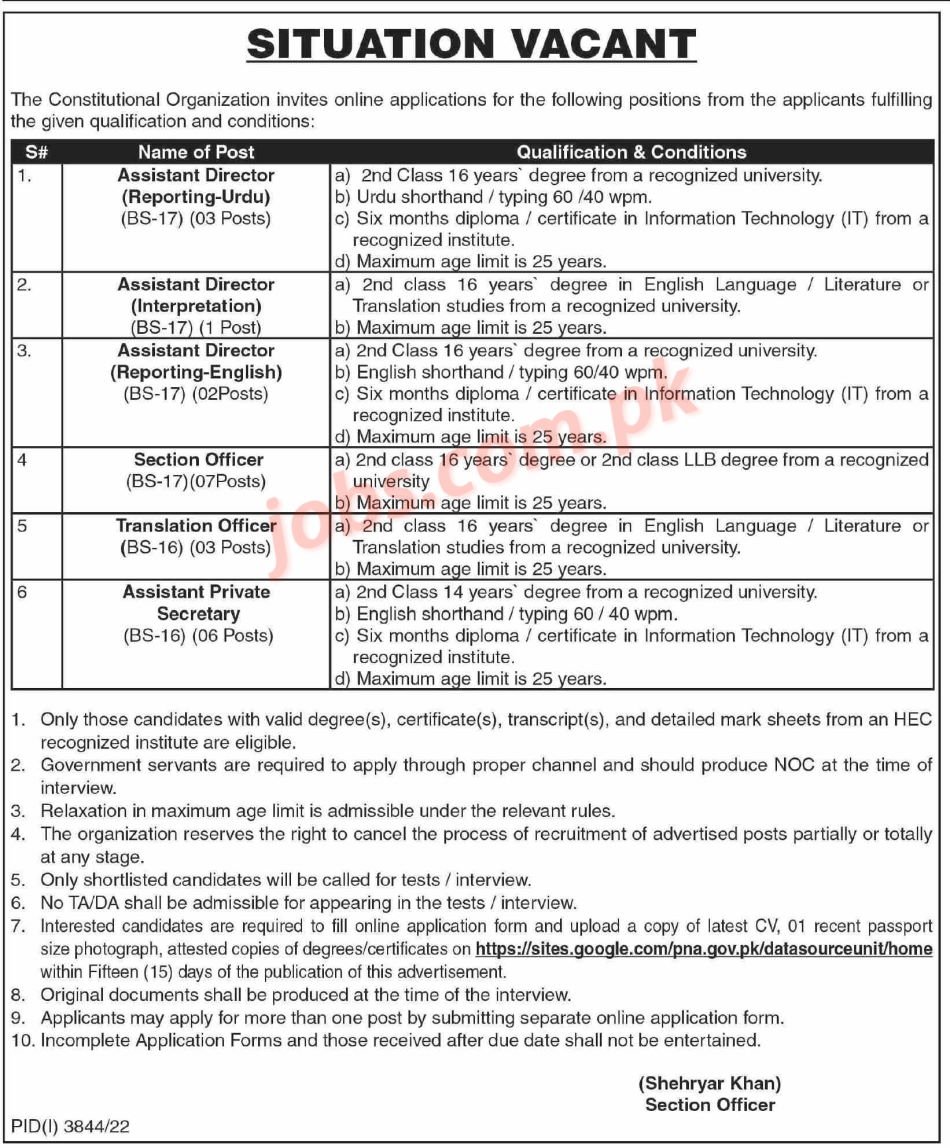 SITUATION VACANT

The Constitutional Organization invites online applications for the following positions from the applicants fulfilling the given qualification and conditions:

| S# | Name of Post | Qualification & Conditions |
|---|---|---|
| 1. | Assistant Director (Reporting-Urdu) (BS-17) (03 Posts) | a) 2nd Class 16 years` degree from a recognized university. b) Urdu shorthand / typing 60 /40 wpm. c) Six months diploma / certificate in Information Technology (IT) from a recognized institute. d) Maximum age limit is 25 years. |
| 2. | Assistant Director (Interpretation) (BS-17) (1 Post) | a) 2nd class 16 years` degree in English Language / Literature or Translation studies from a recognized university. b) Maximum age limit is 25 years. |
| 3. | Assistant Director (Reporting-English) (BS-17) (02Posts) | a) 2nd Class 16 years` degree from a recognized university. b) English shorthand / typing 60/40 wpm. c) Six months diploma / certificate in Information Technology (IT) from a recognized institute. d) Maximum age limit is 25 years. |
| 4 | Section Officer (BS-17)(07Posts) | a) 2nd class 16 years` degree or 2nd class LLB degree from a recognized university b) Maximum age limit is 25 years. |
| 5 | Translation Officer (BS-16) (03 Posts) | a) 2nd class 16 years` degree in English Language / Literature or Translation studies from a recognized university. b) Maximum age limit is 25 years. |
| 6 | Assistant Private Secretary (BS-16) (06 Posts) | a) 2nd Class 14 years` degree from a recognized university. b) English shorthand / typing 60 / 40 wpm. c) Six months diploma / certificate in Information Technology (IT) from a recognized institute. d) Maximum age limit is 25 years. |

1. Only those candidates with valid degree(s), certificate(s), transcript(s), and detailed mark sheets from an HEC recognized institute are eligible.
2. Government servants are required to apply through proper channel and should produce NOC at the time of interview.
3. Relaxation in maximum age limit is admissible under the relevant rules.
4. The organization reserves the right to cancel the process of recruitment of advertised posts partially or totally at any stage.
5. Only shortlisted candidates will be called for tests / interview.
6. No TA/DA shall be admissible for appearing in the tests / interview.
7. Interested candidates are required to fill online application form and upload a copy of latest CV, 01 recent passport size photograph, attested copies of degrees/certificates on https://sites.google.com/pna.gov.pk/datasourceunit/home within Fifteen (15) days of the publication of this advertisement.
8. Original documents shall be produced at the time of the interview.
9. Applicants may apply for more than one post by submitting separate online application form.
10. Incomplete Application Forms and those received after due date shall not be entertained.

(Shehryar Khan)
Section Officer

PID(I) 3844/22

jobs.com.pk